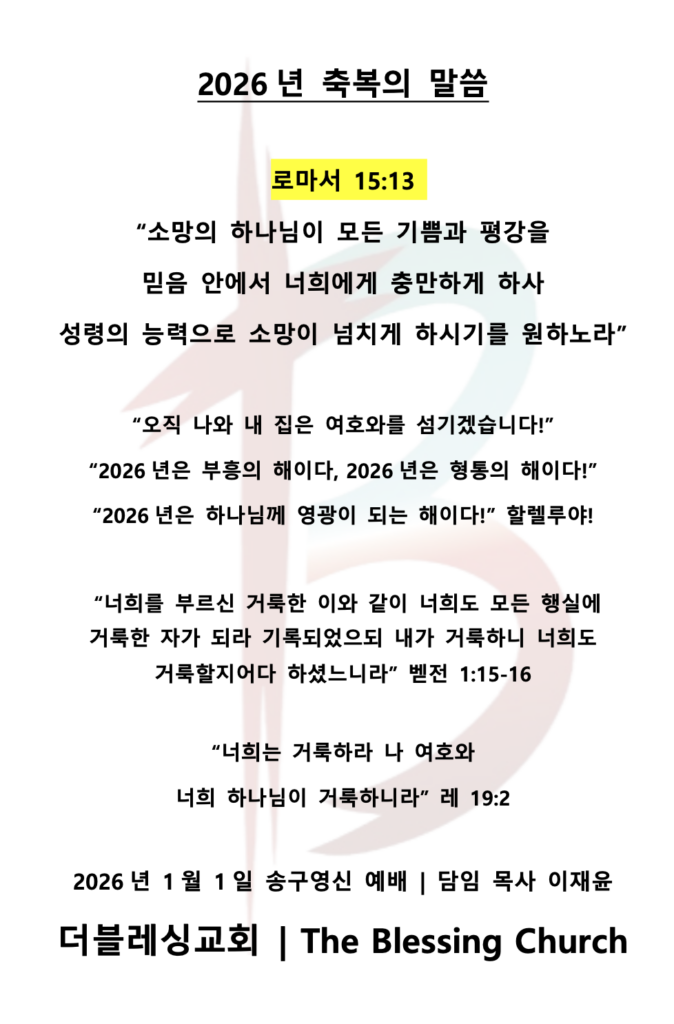 2026 년 축복의 말씀

로마서 15:13

“소망의 하나님이 모든 기쁨과 평강을 믿음 안에서 너희에게 충만하게 하사 성령의 능력으로 소망이 넘치게 하시기를 원하노라”

“오직 나와 내 집은 여호와를 섬기겠습니다!”
“2026 년은 부흥의 해이다, 2026 년은 형통의 해이다!”
“2026 년은 하나님께 영광이 되는 해이다!” 할렐루야!

“너희를 부르신 거룩한 이와 같이 너희도 모든 행실에 거룩한 자가 되라 기록되었으되 내가 거룩하니 너희도 거룩할지어다 하셨느니라” 벧전 1:15-16

“너희는 거룩하라 나 여호와 너희 하나님이 거룩하니라” 레 19:2

2026 년 1 월 1 일 송구영신 예배 | 담임 목사 이재윤

더블레싱교회 | The Blessing Church